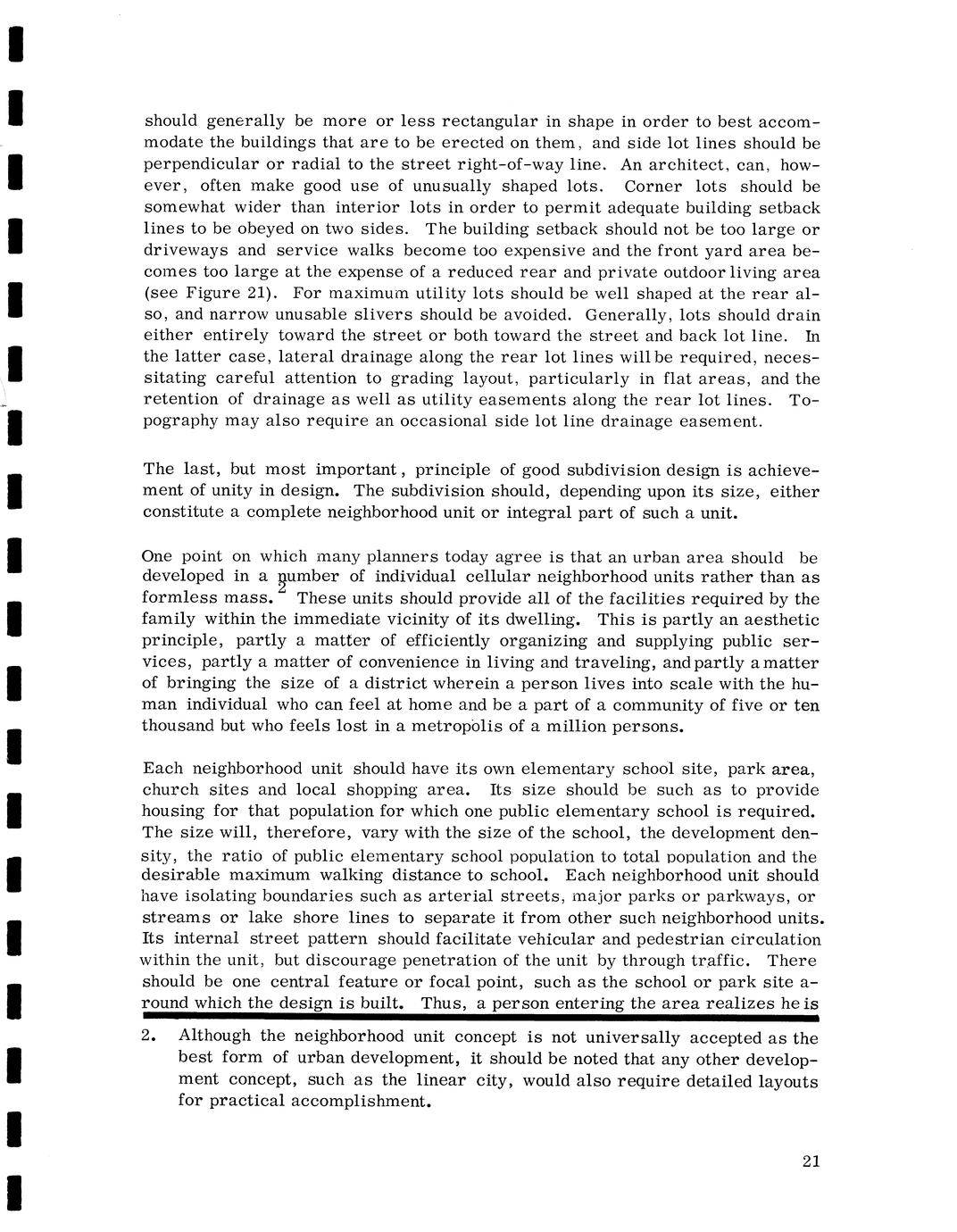 should generally be more or less rectangular in shape in order to best accommodate the buildings that are to be erected on them, and side lot lines should be perpendicular or radial to the street right-of-way line. An architect, can, however, often make good use of unusually shaped lots. Corner lots should be somewhat wider than interior lots in order to permit adequate building setback lines to be obeyed on two sides. The building setback should not be too large or driveways and service walks become too expensive and the front yard area becomes too large at the expense of a reduced rear and private outdoor living area (see Figure 21). For maximum utility lots should be well shaped at the rear also, and narrow unusable slivers should be avoided. Generally, lots should drain either entirely toward the street or both toward the street and back lot line. In the latter case, lateral drainage along the rear lot lines will be required, necessitating careful attention to grading layout, particularly in flat areas, and the retention of drainage as well as utility easements along the rear lot lines. Topography may also require an occasional side lot line drainage easement.

The last, but most important, principle of good subdivision design is achievement of unity in design. The subdivision should, depending upon its size, either constitute a complete neighborhood unit or integral part of such a unit.

One point on which many planners today agree is that an urban area should be developed in a number of individual cellular neighborhood units rather than as formless mass.$^2$ These units should provide all of the facilities required by the family within the immediate vicinity of its dwelling. This is partly an aesthetic principle, partly a matter of efficiently organizing and supplying public services, partly a matter of convenience in living and traveling, and partly a matter of bringing the size of a district wherein a person lives into scale with the human individual who can feel at home and be a part of a community of five or ten thousand but who feels lost in a metropolis of a million persons.

Each neighborhood unit should have its own elementary school site, park area, church sites and local shopping area. Its size should be such as to provide housing for that population for which one public elementary school is required. The size will, therefore, vary with the size of the school, the development density, the ratio of public elementary school population to total population and the desirable maximum walking distance to school. Each neighborhood unit should have isolating boundaries such as arterial streets, major parks or parkways, or streams or lake shore lines to separate it from other such neighborhood units. Its internal street pattern should facilitate vehicular and pedestrian circulation within the unit, but discourage penetration of the unit by through traffic. There should be one central feature or focal point, such as the school or park site around which the design is built. Thus, a person entering the area realizes he is

2. Although the neighborhood unit concept is not universally accepted as the best form of urban development, it should be noted that any other development concept, such as the linear city, would also require detailed layouts for practical accomplishment.

21